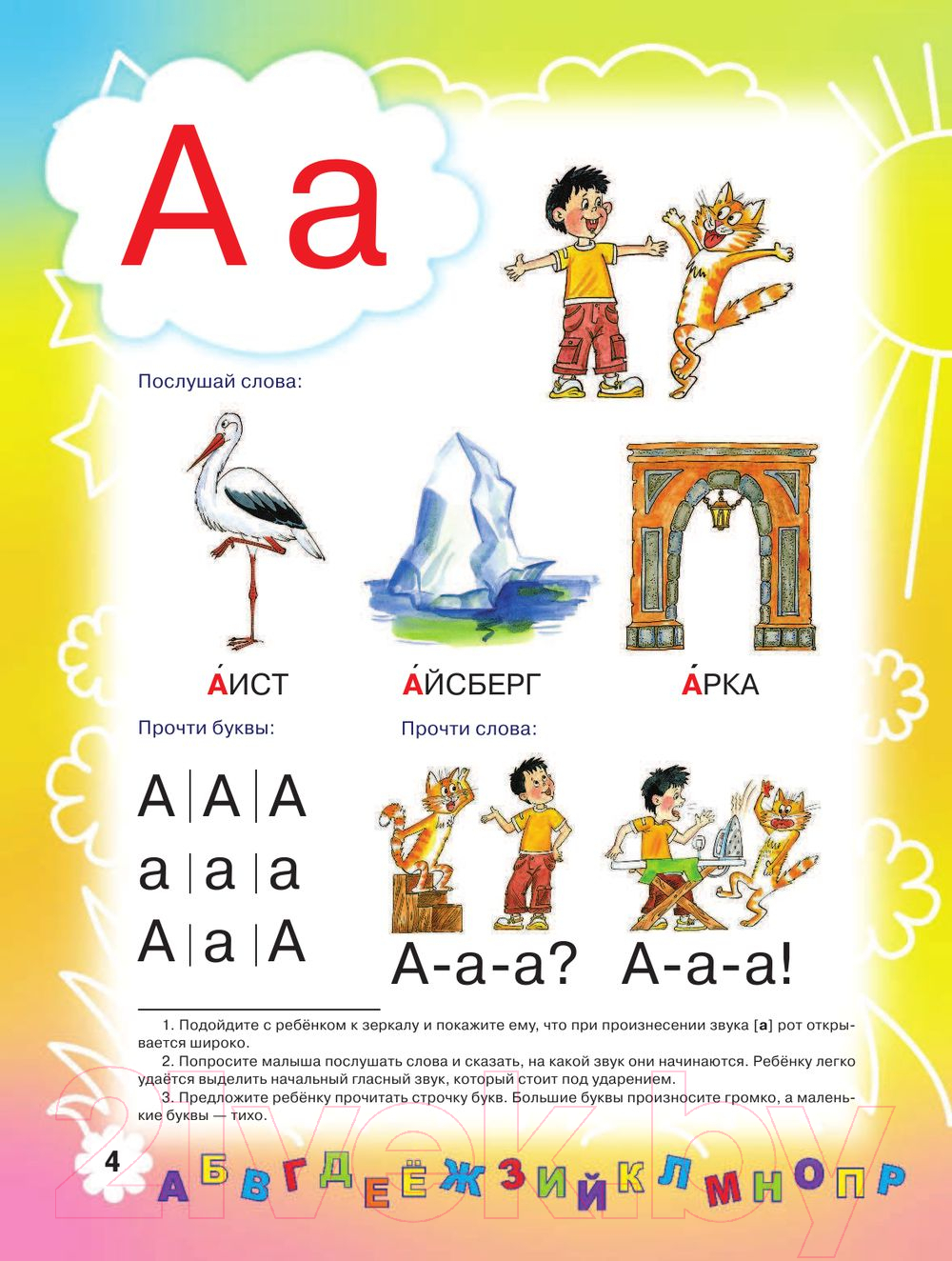 А а

Послушай слова:

А́ИСТ

А́ЙСБЕРГ

А́РКА

Прочти буквы:

А | А | А
а | а | а
А | а | А

Прочти слова:

А-а-а?

А-а-а!

1. Подойдите с ребёнком к зеркалу и покажите ему, что при произнесении звука [а] рот открывается широко.

2. Попросите малыша послушать слова и сказать, на какой звук они начинаются. Ребёнку легко удаётся выделить начальный гласный звук, который стоит под ударением.

3. Предложите ребёнку прочитать строчку букв. Большие буквы произносите громко, а маленькие буквы — тихо.

4

А Б В Г Д Е Ё Ж З И Й К Л М Н О П Р

21vek.by